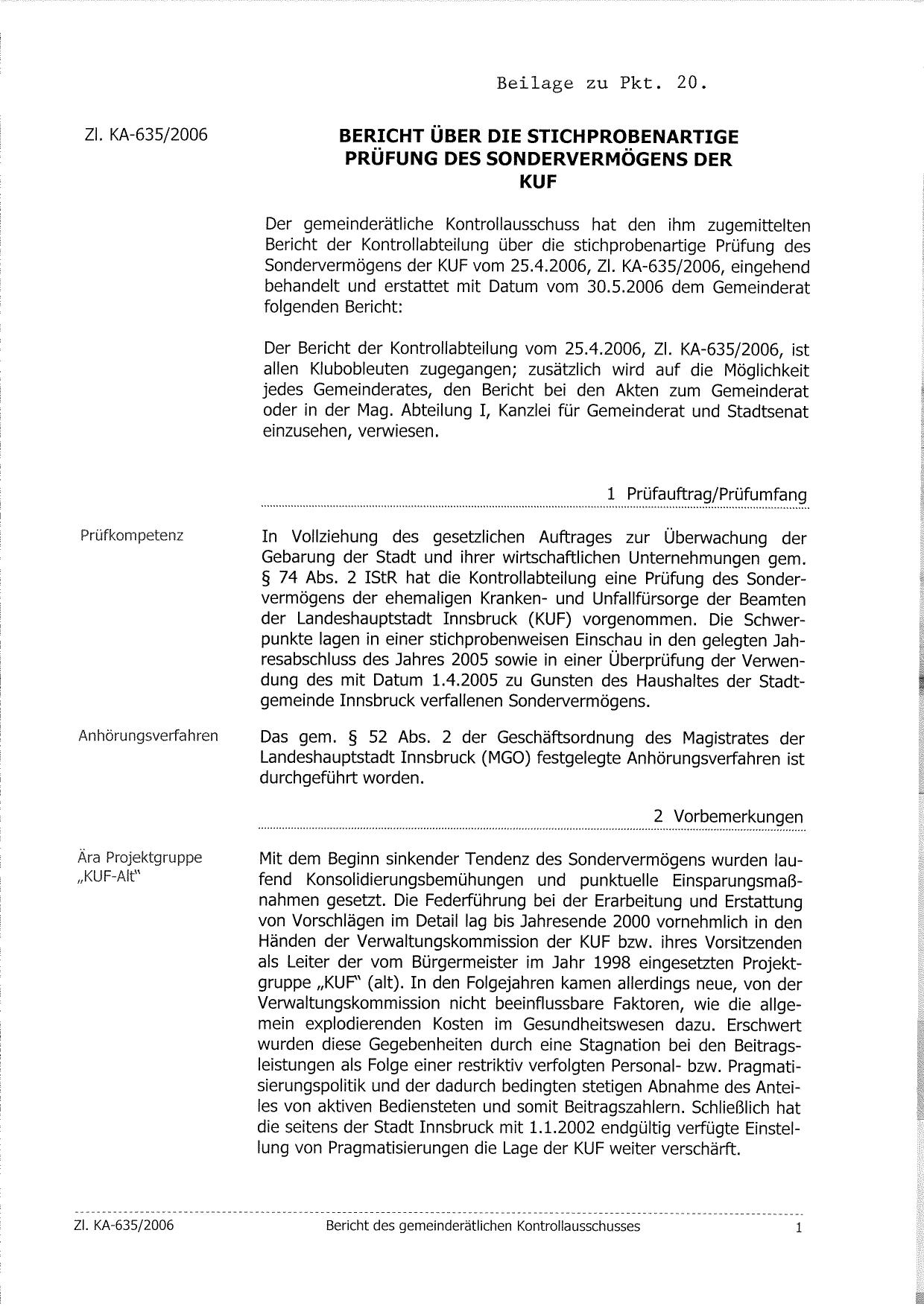 Beilage zu Pkt. 20.

Zl. KA-635/2006

BERICHT ÜBER DIE STICHPROBENARTIGE PRÜFUNG DES SONDERVERMÖGENS DER KUF

Der gemeinderätliche Kontrollausschuss hat den ihm zugemittelten Bericht der Kontrollabteilung über die stichprobenartige Prüfung des Sondervermögens der KUF vom 25.4.2006, Zl. KA-635/2006, eingehend behandelt und erstattet mit Datum vom 30.5.2006 dem Gemeinderat folgenden Bericht:

Der Bericht der Kontrollabteilung vom 25.4.2006, Zl. KA-635/2006, ist allen Klubobleuten zugegangen; zusätzlich wird auf die Möglichkeit jedes Gemeinderates, den Bericht bei den Akten zum Gemeinderat oder in der Mag. Abteilung I, Kanzlei für Gemeinderat und Stadtsenat einzusehen, verwiesen.

1 Prüfauftrag/Prüfumfang

Prüfkompetenz

In Vollziehung des gesetzlichen Auftrages zur Überwachung der Gebarung der Stadt und ihrer wirtschaftlichen Unternehmungen gem. § 74 Abs. 2 IStR hat die Kontrollabteilung eine Prüfung des Sondervermögens der ehemaligen Kranken- und Unfallfürsorge der Beamten der Landeshauptstadt Innsbruck (KUF) vorgenommen. Die Schwerpunkte lagen in einer stichprobenweisen Einschau in den gelegten Jahresabschluss des Jahres 2005 sowie in einer Überprüfung der Verwendung des mit Datum 1.4.2005 zu Gunsten des Haushaltes der Stadtgemeinde Innsbruck verfallenen Sondervermögens.

Anhörungsverfahren

Das gem. § 52 Abs. 2 der Geschäftsordnung des Magistrates der Landeshauptstadt Innsbruck (MGO) festgelegte Anhörungsverfahren ist durchgeführt worden.

2 Vorbemerkungen

Ära Projektgruppe „KUF-Alt"

Mit dem Beginn sinkender Tendenz des Sondervermögens wurden laufend Konsolidierungsbemühungen und punktuelle Einsparungsmaßnahmen gesetzt. Die Federführung bei der Erarbeitung und Erstattung von Vorschlägen im Detail lag bis Jahresende 2000 vornehmlich in den Händen der Verwaltungskommission der KUF bzw. ihres Vorsitzenden als Leiter der vom Bürgermeister im Jahr 1998 eingesetzten Projektgruppe „KUF" (alt). In den Folgejahren kamen allerdings neue, von der Verwaltungskommission nicht beeinflussbare Faktoren, wie die allgemein explodierenden Kosten im Gesundheitswesen dazu. Erschwert wurden diese Gegebenheiten durch eine Stagnation bei den Beitragsleistungen als Folge einer restriktiv verfolgten Personal- bzw. Pragmatisierungspolitik und der dadurch bedingten stetigen Abnahme des Anteiles von aktiven Bediensteten und somit Beitragszahlern. Schließlich hat die seitens der Stadt Innsbruck mit 1.1.2002 endgültig verfügte Einstellung von Pragmatisierungen die Lage der KUF weiter verschärft.

Zl. KA-635/2006 Bericht des gemeinderätlichen Kontrollausschusses 1